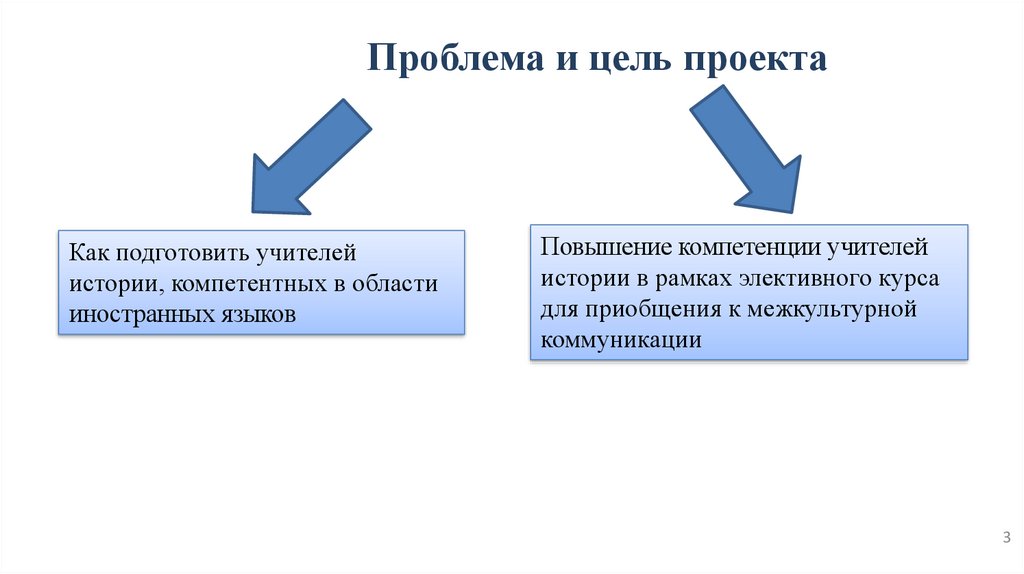 Проблема и цель проекта

Как подготовить учителей истории, компетентных в области иностранных языков

Повышение компетенции учителей истории в рамках элективного курса для приобщения к межкультурной коммуникации

3